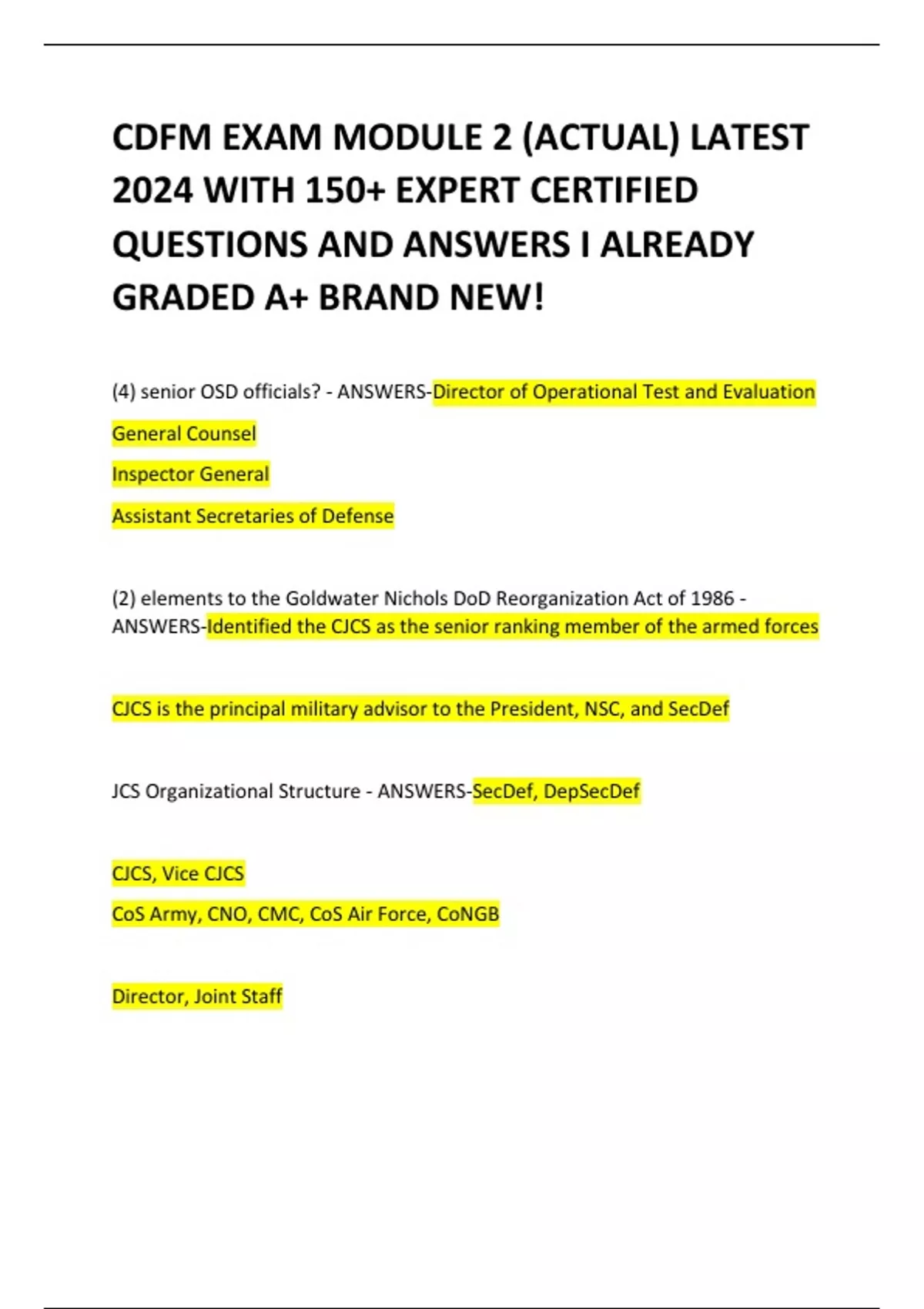 CDFM EXAM MODULE 2 (ACTUAL) LATEST 2024 WITH 150+ EXPERT CERTIFIED QUESTIONS AND ANSWERS I ALREADY GRADED A+ BRAND NEW!

(4) senior OSD officials? - ANSWERS-Director of Operational Test and Evaluation

General Counsel

Inspector General

Assistant Secretaries of Defense

(2) elements to the Goldwater Nichols DoD Reorganization Act of 1986 - ANSWERS-Identified the CJCS as the senior ranking member of the armed forces

CJCS is the principal military advisor to the President, NSC, and SecDef

JCS Organizational Structure - ANSWERS-SecDef, DepSecDef

CJCS, Vice CJCS

CoS Army, CNO, CMC, CoS Air Force, CoNGB

Director, Joint Staff